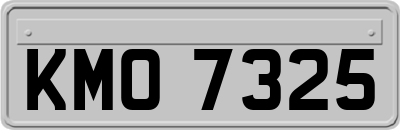 KMO 7325